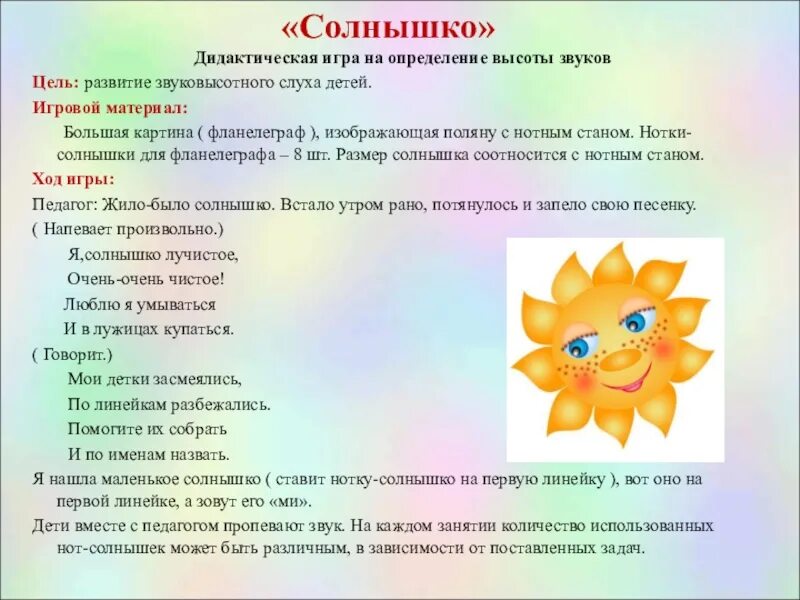 «Солнышко»

Дидактическая игра на определение высоты звуков

Цель: развитие звуковысотного слуха детей.

Игровой материал:

Большая картина ( фланелеграф ), изображающая поляну с нотным станом. Нотки-солнышки для фланелеграфа – 8 шт. Размер солнышка соотносится с нотным станом.

Ход игры:

Педагог: Жило-было солнышко. Встало утром рано, потянулось и запело свою песенку.

( Напевает произвольно.)

Я,солнышко лучистое,
Очень-очень чистое!
Люблю я умываться
И в лужицах купаться.

( Говорит.)

Мои детки засмеялись,
По линейкам разбежались.
Помогите их собрать
И по именам назвать.

Я нашла маленькое солнышко ( ставит нотку-солнышко на первую линейку ), вот оно на первой линейке, а зовут его «ми».

Дети вместе с педагогом пропевают звук. На каждом занятии количество использованных нот-солнышек может быть различным, в зависимости от поставленных задач.